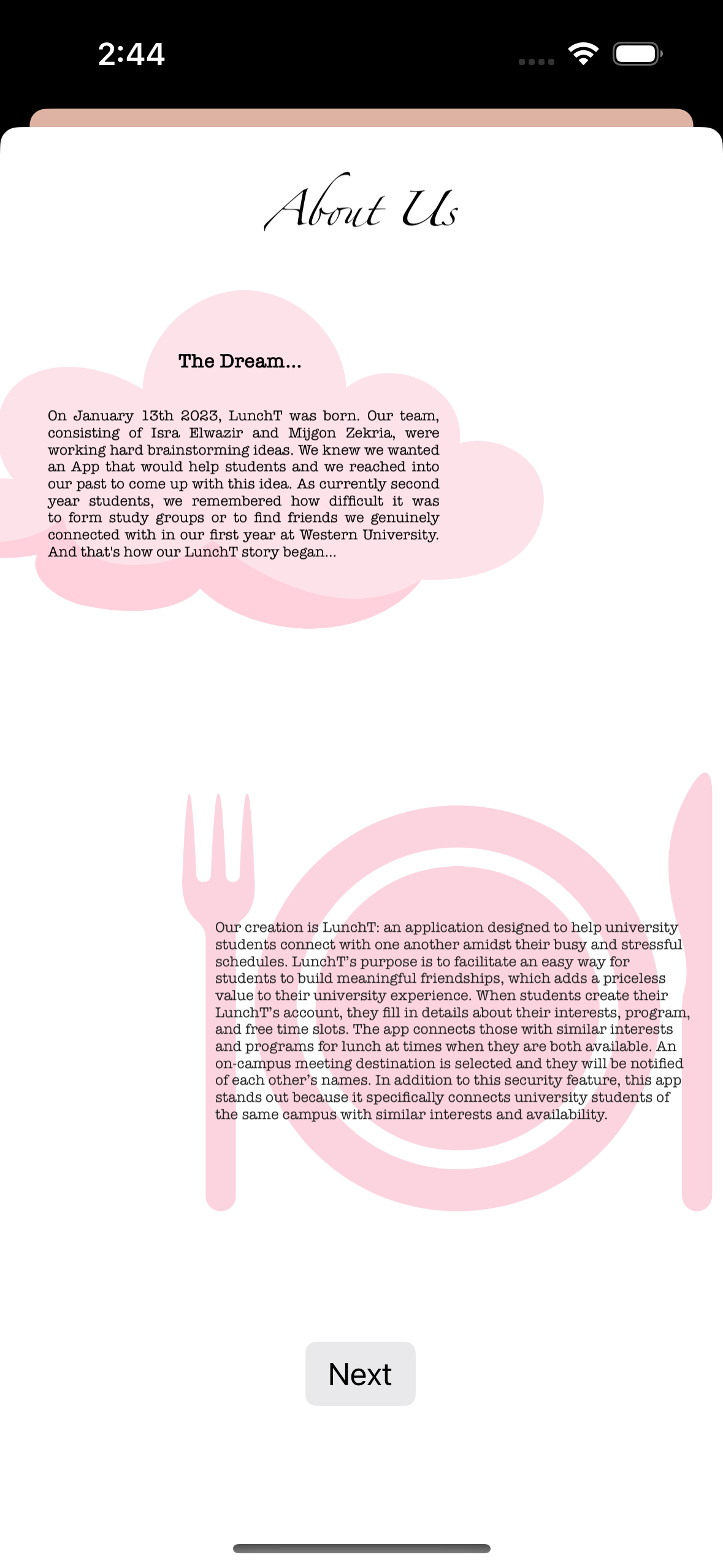 2:44

About Us

The Dream...

On January 13th 2023, LunchT was born. Our team, consisting of Isra Elwazir and Mijgon Zekria, were working hard brainstorming ideas. We knew we wanted an App that would help students and we reached into our past to come up with this idea. As currently second year students, we remembered how difficult it was to form study groups or to find friends we genuinely connected with in our first year at Western University. And that's how our LunchT story began...

Our creation is LunchT: an application designed to help university students connect with one another amidst their busy and stressful schedules. LunchT's purpose is to facilitate an easy way for students to build meaningful friendships, which adds a priceless value to their university experience. When students create their LunchT's account, they fill in details about their interests, program, and free time slots. The app connects those with similar interests and programs for lunch at times when they are both available. An on-campus meeting destination is selected and they will be notified of each other's names. In addition to this security feature, this app stands out because it specifically connects university students of the same campus with similar interests and availability.

Next